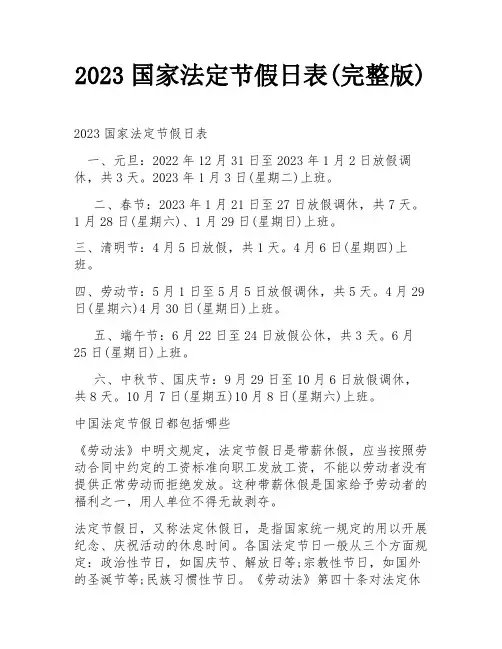 2023 国家法定节假日表(完整版)

2023 国家法定节假日表

一、元旦：2022 年 12 月 31 日至 2023 年 1 月 2 日放假调休，共 3 天。2023 年 1 月 3 日(星期二)上班。

二、春节：2023 年 1 月 21 日至 27 日放假调休，共 7 天。1 月 28 日(星期六)、1 月 29 日(星期日)上班。

三、清明节：4 月 5 日放假，共 1 天。4 月 6 日(星期四)上班。

四、劳动节：5 月 1 日至 5 月 5 日放假调休，共 5 天。4 月 29 日(星期六)4 月 30 日(星期日)上班。

五、端午节：6 月 22 日至 24 日放假公休，共 3 天。6 月 25 日(星期日)上班。

六、中秋节、国庆节：9 月 29 日至 10 月 6 日放假调休，共 8 天。10 月 7 日(星期五)10 月 8 日(星期六)上班。

中国法定节假日都包括哪些

《劳动法》中明文规定，法定节假日是带薪休假，应当按照劳动合同中约定的工资标准向职工发放工资，不能以劳动者没有提供正常劳动而拒绝发放。这种带薪休假是国家给予劳动者的福利之一，用人单位不得无故剥夺。

法定节假日，又称法定休假日，是指国家统一规定的用以开展纪念、庆祝活动的休息时间。各国法定节日一般从三个方面规定：政治性节日，如国庆节、解放日等;宗教性节日，如国外的圣诞节等;民族习惯性节日。《劳动法》第四十条对法定休